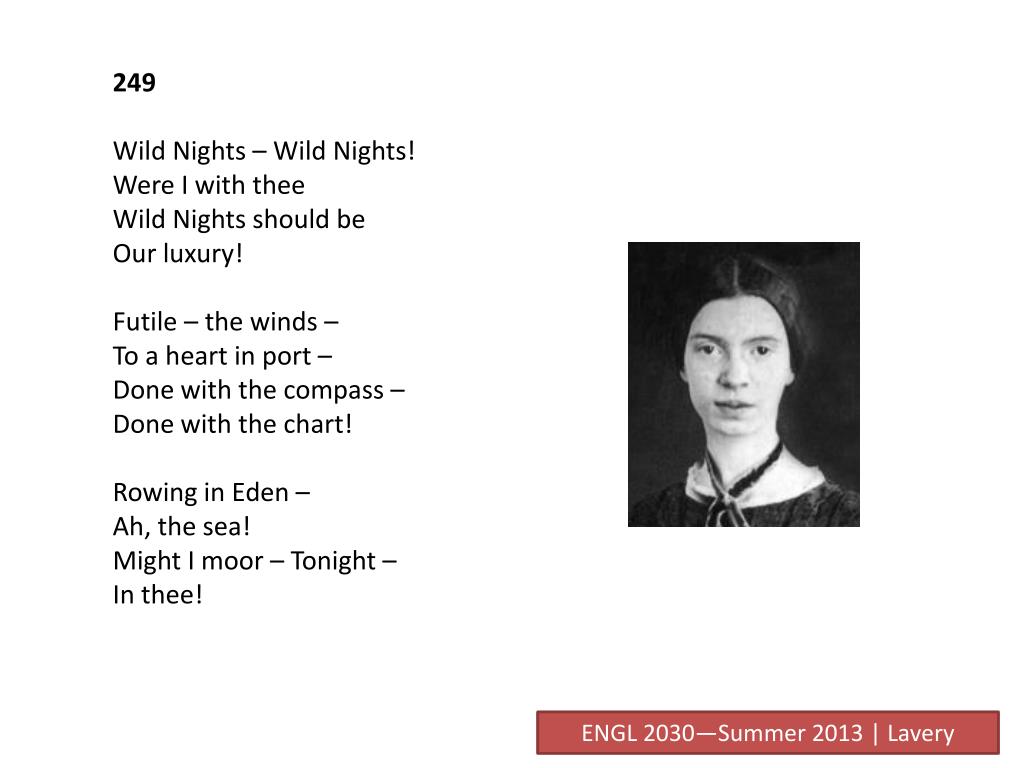 249

Wild Nights – Wild Nights!
Were I with thee
Wild Nights should be
Our luxury!

Futile – the winds –
To a heart in port –
Done with the compass –
Done with the chart!

Rowing in Eden –
Ah, the sea!
Might I moor – Tonight –
In thee!

ENGL 2030—Summer 2013 | Lavery